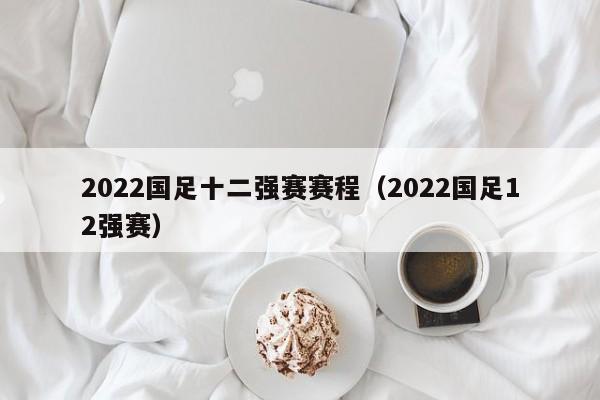 2022国足十二强赛赛程（2022国足12强赛）